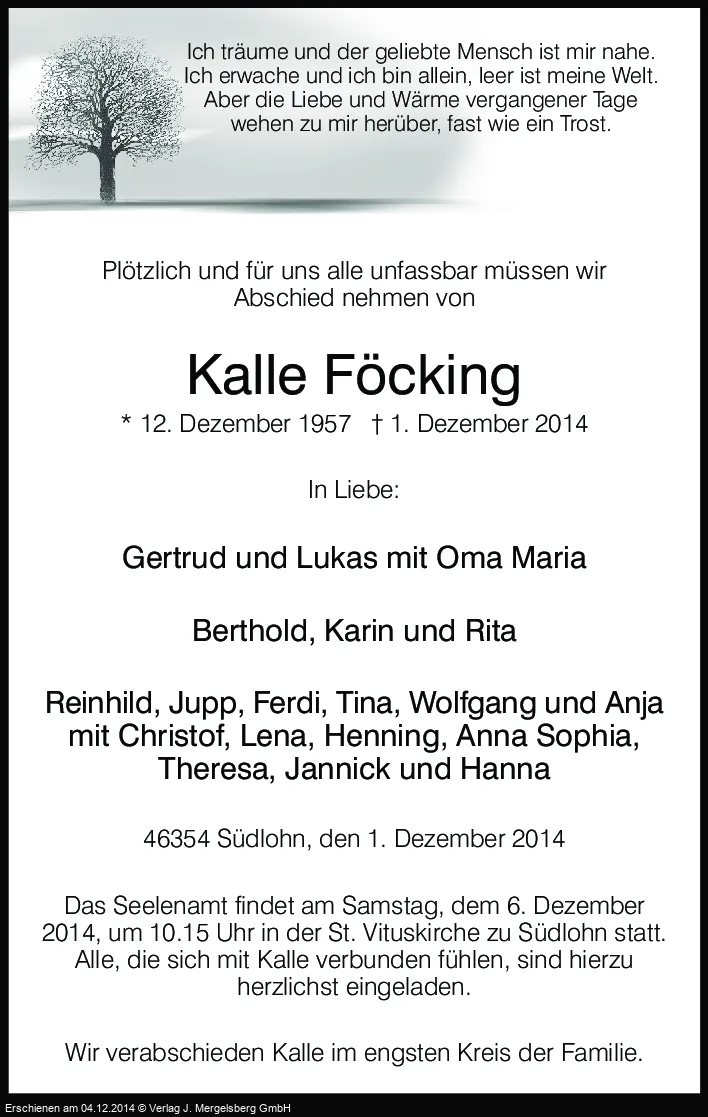 Ich träume und der geliebte Mensch ist mir nahe.
Ich erwache und ich bin allein, leer ist meine Welt.
Aber die Liebe und Wärme vergangener Tage
wehen zu mir herüber, fast wie ein Trost.

Plötzlich und für uns alle unfassbar müssen wir Abschied nehmen von

Kalle Föcking

* 12. Dezember 1957 † 1. Dezember 2014

In Liebe:

Gertrud und Lukas mit Oma Maria

Berthold, Karin und Rita

Reinhild, Jupp, Ferdi, Tina, Wolfgang und Anja mit Christof, Lena, Henning, Anna Sophia, Theresa, Jannick und Hanna

46354 Südlohn, den 1. Dezember 2014

Das Seelenamt findet am Samstag, dem 6. Dezember 2014, um 10.15 Uhr in der St. Vituskirche zu Südlohn statt. Alle, die sich mit Kalle verbunden fühlen, sind hierzu herzlichst eingeladen.

Wir verabschieden Kalle im engsten Kreis der Familie.

Erschienen am 04.12.2014 © Verlag J. Mergelsberg GmbH